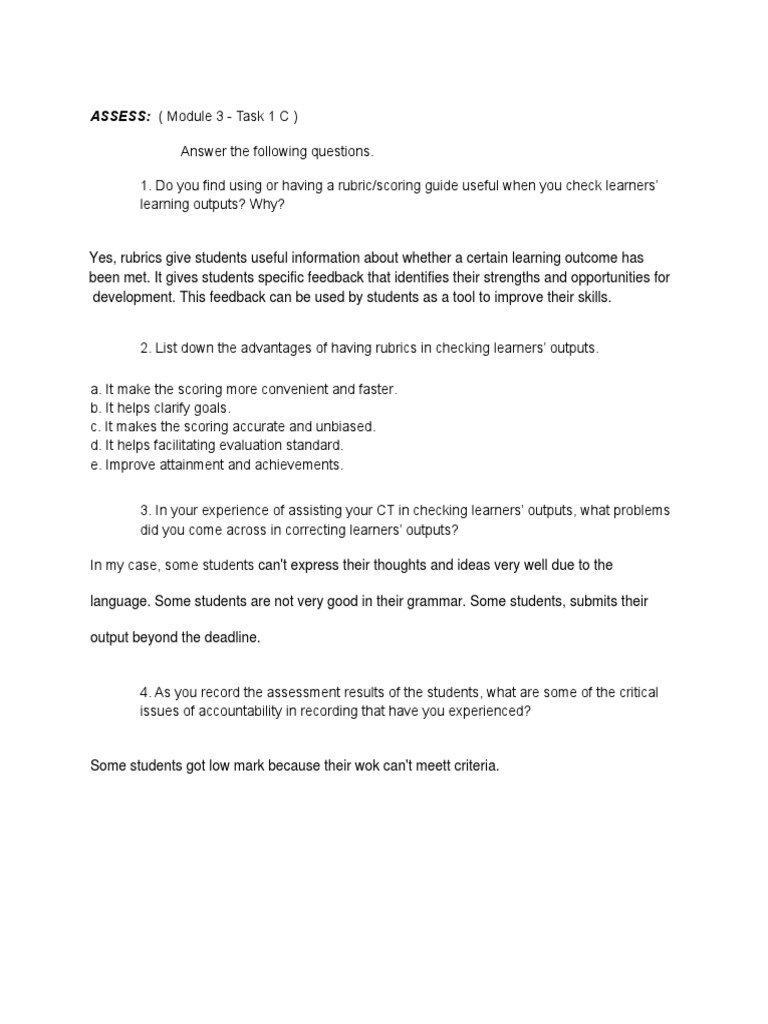 ASSESS: ( Module 3 - Task 1 C )

Answer the following questions.

1. Do you find using or having a rubric/scoring guide useful when you check learners' learning outputs? Why?

Yes, rubrics give students useful information about whether a certain learning outcome has been met. It gives students specific feedback that identifies their strengths and opportunities for development. This feedback can be used by students as a tool to improve their skills.

2. List down the advantages of having rubrics in checking learners' outputs.

a. It make the scoring more convenient and faster.
b. It helps clarify goals.
c. It makes the scoring accurate and unbiased.
d. It helps facilitating evaluation standard.
e. Improve attainment and achievements.

3. In your experience of assisting your CT in checking learners' outputs, what problems did you come across in correcting learners' outputs?

In my case, some students can't express their thoughts and ideas very well due to the language. Some students are not very good in their grammar. Some students, submits their output beyond the deadline.

4. As you record the assessment results of the students, what are some of the critical issues of accountability in recording that have you experienced?

Some students got low mark because their wok can't meett criteria.